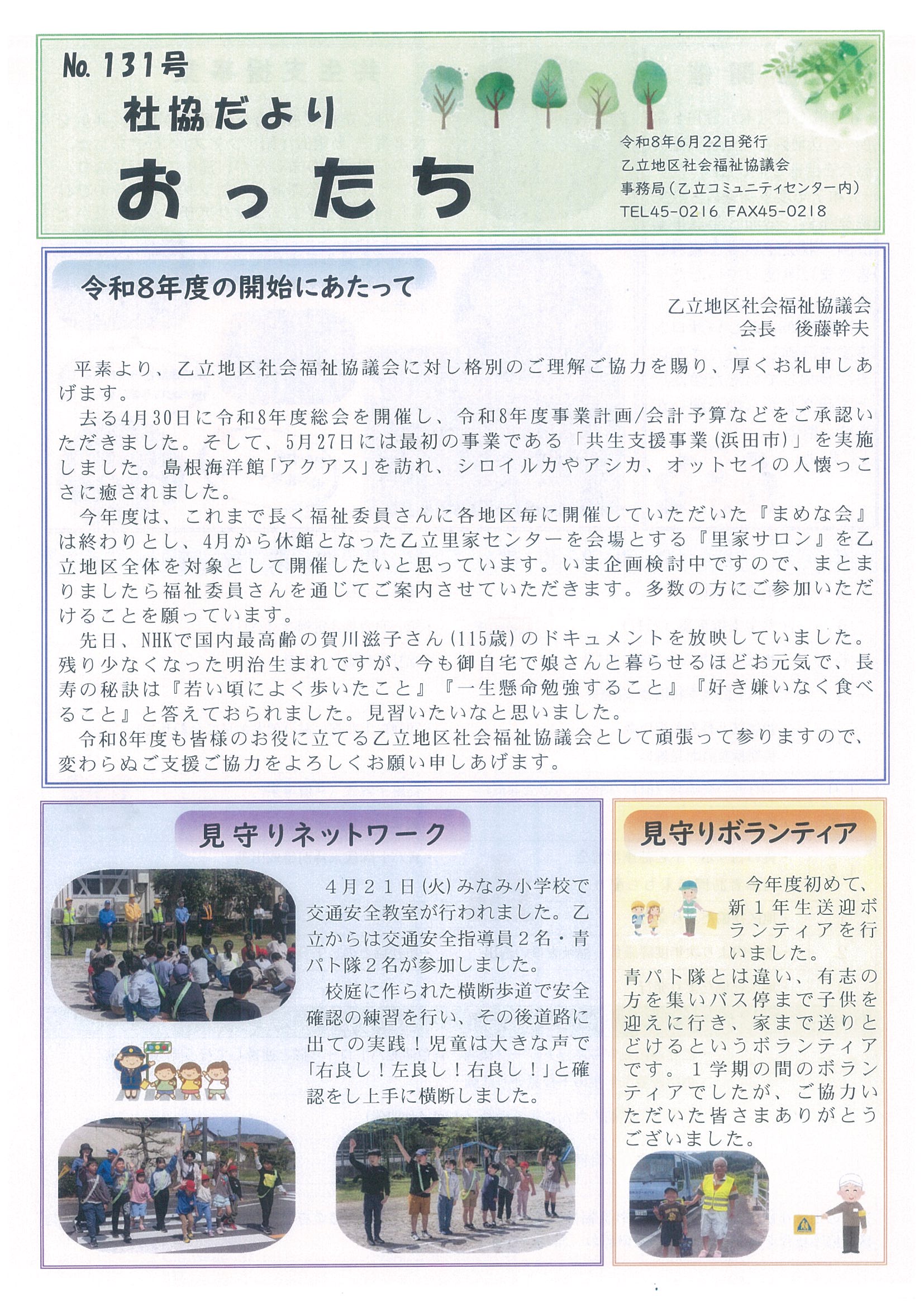 No. 131号

社協だより

おったち

令和8年6月22日発行
乙立地区社会福祉協議会
事務局（乙立コミュニティセンター内）
TEL45-0216 FAX45-0218

令和8年度の開始にあたって

乙立地区社会福祉協議会
会長　後藤幹夫

平素より、乙立地区社会福祉協議会に対し格別のご理解ご協力を賜り、厚くお礼申しあげます。

去る4月30日に令和8年度総会を開催し、令和8年度事業計画/会計予算などをご承認いただきました。そして、5月27日には最初の事業である「共生支援事業（浜田市）」を実施しました。島根海洋館「アクアス」を訪れ、シロイルカやアシカ、オットセイの人懐っこさに癒されました。

今年度は、これまで長く福祉委員さんに各地区毎に開催していただいた『まめな会』は終わりとし、4月から休館となった乙立里家センターを会場とする『里家サロン』を乙立地区全体を対象として開催したいと思っています。いま企画検討中ですので、まとまりましたら福祉委員さんを通じてご案内させていただきます。多数の方にご参加いただけることを願っています。

先日、NHKで国内最高齢の賀川滋子さん（115歳）のドキュメントを放映していました。残り少なくなった明治生まれですが、今も御自宅で娘さんと暮らせるほどお元気で、長寿の秘訣は『若い頃によく歩いたこと』『一生懸命勉強すること』『好き嫌いなく食べること』と答えておられました。見習いたいなと思いました。

令和8年度も皆様のお役に立てる乙立地区社会福祉協議会として頑張って参りますので、変わらぬご支援ご協力をよろしくお願い申しあげます。

見守りネットワーク

４月２１日（火）みなみ小学校で交通安全教室が行われました。乙立からは交通安全指導員２名・青パト隊２名が参加しました。

校庭に作られた横断歩道で安全確認の練習を行い、その後道路に出ての実践！児童は大きな声で「右良し！左良し！右良し！」と確認をし上手に横断しました。

見守りボランティア

今年度初めて、新１年生送迎ボランティアを行いました。

青パト隊とは違い、有志の方を集いバス停まで子供を迎えに行き、家まで送りとどけるというボランティアです。１学期の間のボランティアでしたが、ご協力いただいた皆さまありがとうございました。